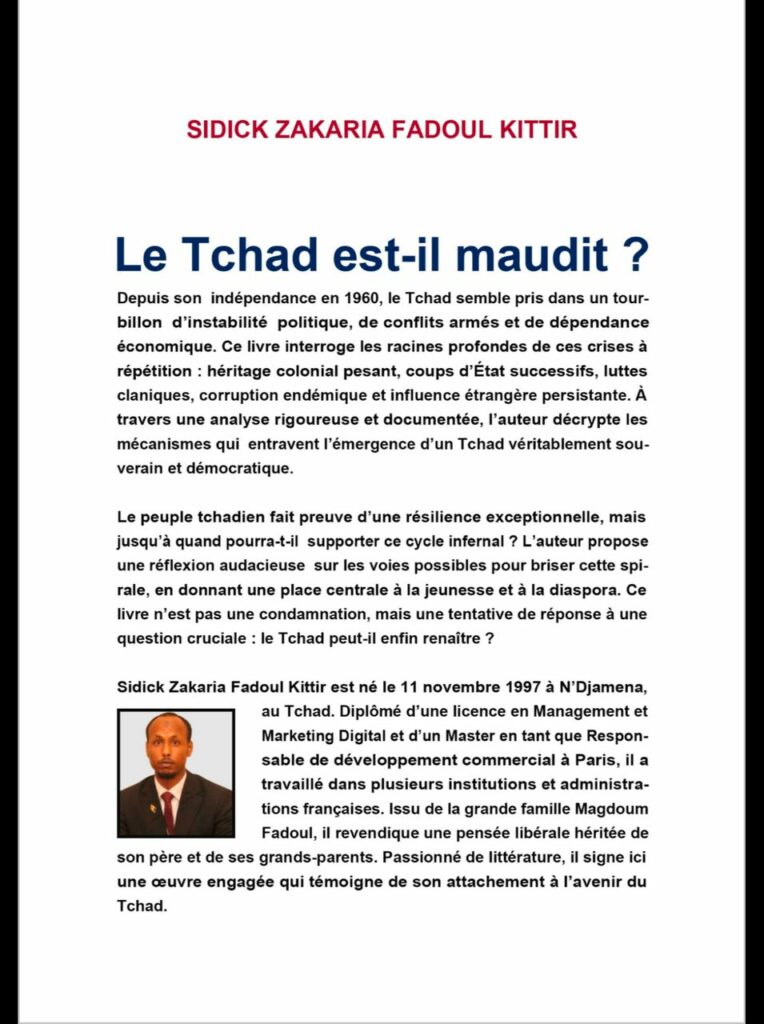 SIDICK ZAKARIA FADOUL KITTIR

Le Tchad est-il maudit ?

Depuis son indépendance en 1960, le Tchad semble pris dans un tourbillon d'instabilité politique, de conflits armés et de dépendance économique. Ce livre interroge les racines profondes de ces crises à répétition : héritage colonial pesant, coups d'État successifs, luttes claniques, corruption endémique et influence étrangère persistante. À travers une analyse rigoureuse et documentée, l'auteur décrypte les mécanismes qui entravent l'émergence d'un Tchad véritablement souverain et démocratique.

Le peuple tchadien fait preuve d'une résilience exceptionnelle, mais jusqu'à quand pourra-t-il supporter ce cycle infernal ? L'auteur propose une réflexion audacieuse sur les voies possibles pour briser cette spirale, en donnant une place centrale à la jeunesse et à la diaspora. Ce livre n'est pas une condamnation, mais une tentative de réponse à une question cruciale : le Tchad peut-il enfin renaître ?

Sidick Zakaria Fadoul Kittir est né le 11 novembre 1997 à N'Djamena, au Tchad. Diplômé d'une licence en Management et Marketing Digital et d'un Master en tant que Responsable de développement commercial à Paris, il a travaillé dans plusieurs institutions et administrations françaises. Issu de la grande famille Magdoum Fadoul, il revendique une pensée libérale héritée de son père et de ses grands-parents. Passionné de littérature, il signe ici une œuvre engagée qui témoigne de son attachement à l'avenir du Tchad.